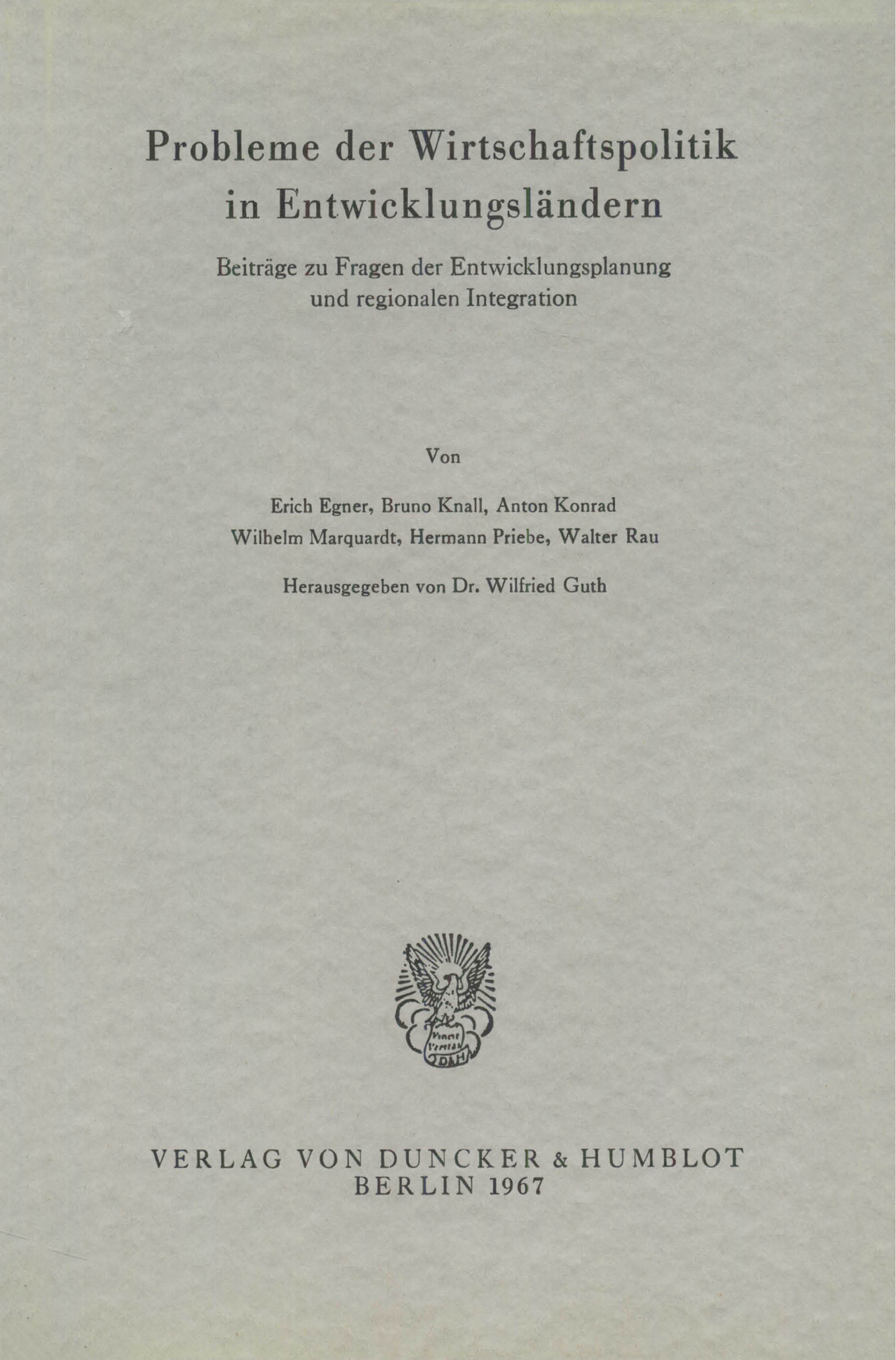 Probleme der Wirtschaftspolitik in Entwicklungsländern

Beiträge zu Fragen der Entwicklungsplanung und regionalen Integration

Von

Erich Egner, Bruno Knall, Anton Konrad
Wilhelm Marquardt, Hermann Priebe, Walter Rau

Herausgegeben von Dr. Wilfried Guth

VERLAG VON DUNCKER & HUMBLOT
BERLIN 1967